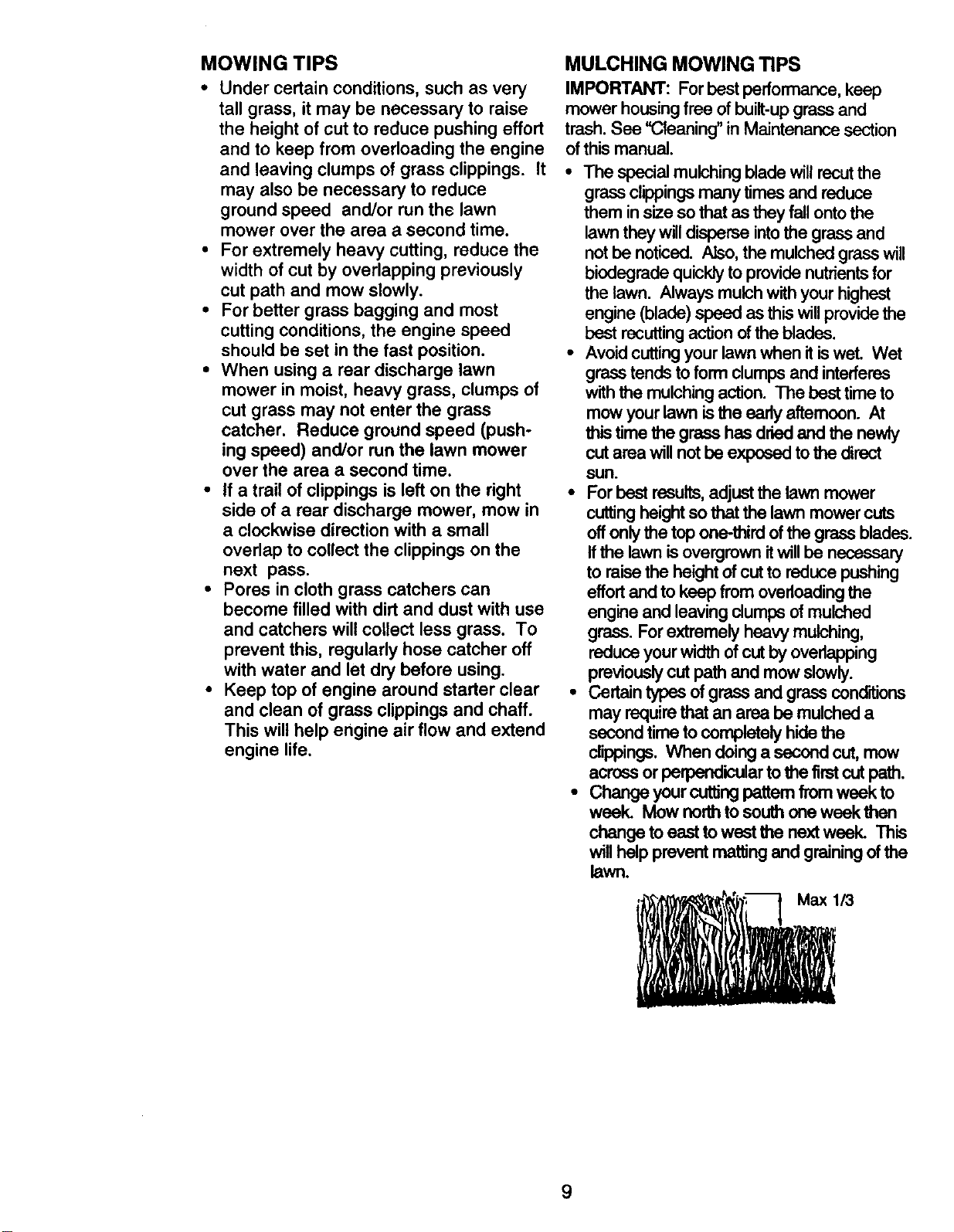 MOWING TIPS

• Under certain conditions, such as very tall grass, it may be necessary to raise the height of cut to reduce pushing effort and to keep from overloading the engine and leaving clumps of grass clippings. It may also be necessary to reduce ground speed and/or run the lawn mower over the area a second time.

• For extremely heavy cutting, reduce the width of cut by overlapping previously cut path and mow slowly.

• For better grass bagging and most cutting conditions, the engine speed should be set in the fast position.

• When using a rear discharge lawn mower in moist, heavy grass, clumps of cut grass may not enter the grass catcher. Reduce ground speed (pushing speed) and/or run the lawn mower over the area a second time.

• If a trail of clippings is left on the right side of a rear discharge mower, mow in a clockwise direction with a small overlap to collect the clippings on the next pass.

• Pores in cloth grass catchers can become filled with dirt and dust with use and catchers will collect less grass. To prevent this, regularly hose catcher off with water and let dry before using.

• Keep top of engine around starter clear and clean of grass clippings and chaff. This will help engine air flow and extend engine life.

MULCHING MOWING TIPS

IMPORTANT: For best performance, keep mower housing free of built-up grass and trash. See "Cleaning" in Maintenance section of this manual.

• The special mulching blade will recut the grass clippings many times and reduce them in size so that as they fall onto the lawn they will disperse into the grass and not be noticed. Also, the mulched grass will biodegrade quickly to provide nutrients for the lawn. Always mulch with your highest engine (blade) speed as this will provide the best recutting action of the blades.

• Avoid cutting your lawn when it is wet. Wet grass tends to form clumps and interferes with the mulching action. The best time to mow your lawn is the early afternoon. At this time the grass has dried and the newly cut area will not be exposed to the direct sun.

• For best results, adjust the lawn mower cutting height so that the lawn mower cuts off only the top one-third of the grass blades. If the lawn is overgrown it will be necessary to raise the height of cut to reduce pushing effort and to keep from overloading the engine and leaving clumps of mulched grass. For extremely heavy mulching, reduce your width of cut by overlapping previously cut path and mow slowly.

• Certain types of grass and grass conditions may require that an area be mulched a second time to completely hide the clippings. When doing a second cut, mow across or perpendicular to the first cut path.

• Change your cutting pattern from week to week. Mow north to south one week then change to east to west the next week. This will help prevent matting and graining of the lawn.

Max 1/3

9